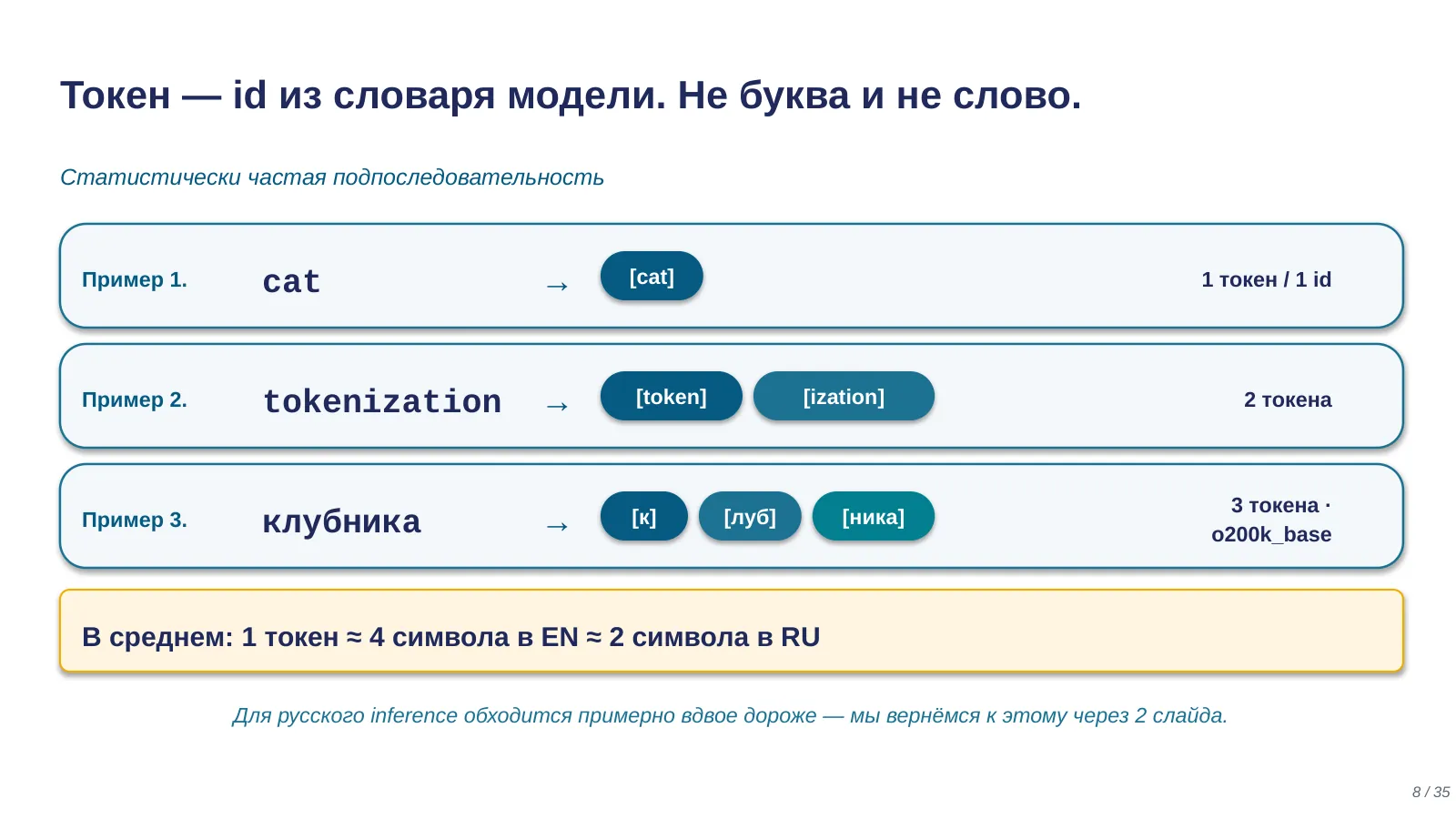 Токен — id из словаря модели. Не буква и не слово.

Статистически частая подпоследовательность

Пример 1. cat → [cat] 1 токен / 1 id

Пример 2. tokenization → [token] [ization] 2 токена

Пример 3. клубника → [к] [луб] [ника] 3 токена · o200k_base

В среднем: 1 токен ≈ 4 символа в EN ≈ 2 символа в RU

Для русского inference обходится примерно вдвое дороже — мы вернёмся к этому через 2 слайда.

8 / 35